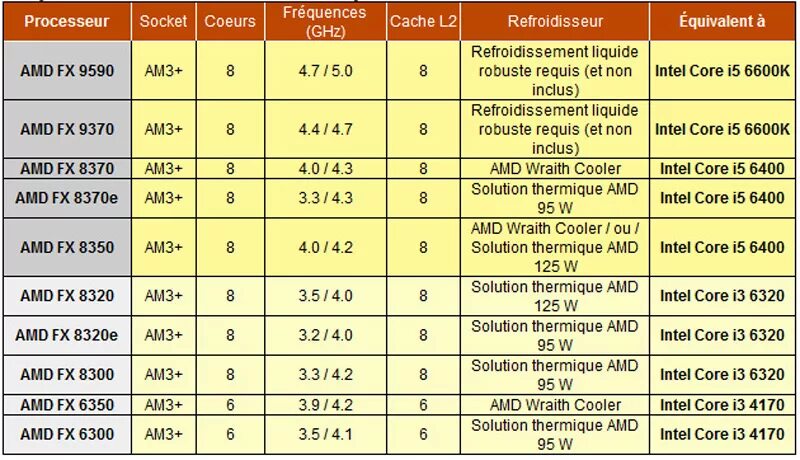 | Processeur | Socket | Coeurs | Fréquences (GHz) | Cache L2 | Refroidisseur | Équivalent à |
|---|---|---|---|---|---|---|
| AMD FX 9590 | AM3+ | 8 | 4.7 / 5.0 | 8 | Refroidissement liquide robuste requis (et non inclus) | Intel Core i5 6600K |
| AMD FX 9370 | AM3+ | 8 | 4.4 / 4.7 | 8 | Refroidissement liquide robuste requis (et non inclus) | Intel Core i5 6600K |
| AMD FX 8370 | AM3+ | 8 | 4.0 / 4.3 | 8 | AMD Wraith Cooler | Intel Core i5 6400 |
| AMD FX 8370e | AM3+ | 8 | 3.3 / 4.3 | 8 | Solution thermique AMD 95 W | Intel Core i5 6400 |
| AMD FX 8350 | AM3+ | 8 | 4.0 / 4.2 | 8 | AMD Wraith Cooler / ou / Solution thermique AMD 125 W | Intel Core i5 6400 |
| AMD FX 8320 | AM3+ | 8 | 3.5 / 4.0 | 8 | Solution thermique AMD 125 W | Intel Core i3 6320 |
| AMD FX 8320e | AM3+ | 8 | 3.2 / 4.0 | 8 | Solution thermique AMD 95 W | Intel Core i3 6320 |
| AMD FX 8300 | AM3+ | 8 | 3.3 / 4.2 | 8 | Solution thermique AMD 95 W | Intel Core i3 6320 |
| AMD FX 6350 | AM3+ | 6 | 3.9 / 4.2 | 6 | AMD Wraith Cooler | Intel Core i3 4170 |
| AMD FX 6300 | AM3+ | 6 | 3.5 / 4.1 | 6 | Solution thermique AMD 95 W | Intel Core i3 4170 |